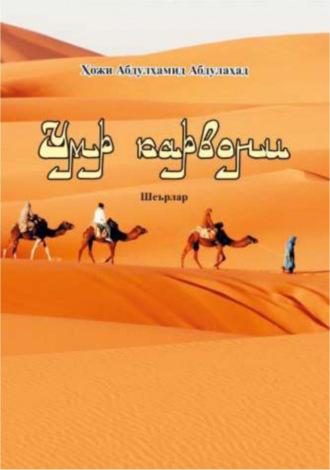 Ҳожи Абдулҳамид Абдулаҳад

Умр карвони

Шеърлар